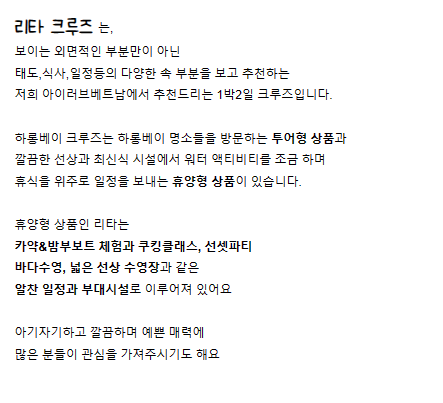 리타 크루즈 는,
보이는 외면적인 부분만이 아닌
태도,식사,일정등의 다양한 속 부분을 보고 추천하는
저희 아이러브베트남에서 추천드리는 1박2일 크루즈입니다.

하롱베이 크루즈는 하롱베이 명소들을 방문하는 투어형 상품과
깔끔한 선상과 최신식 시설에서 워터 액티비티를 조금 하며
휴식을 위주로 일정을 보내는 휴양형 상품이 있습니다.

휴양형 상품인 리타는
카약&밤부보트 체험과 쿠킹클래스, 선셋파티
바다수영, 넓은 선상 수영장과 같은
알찬 일정과 부대시설로 이루어져 있어요

아기자기하고 깔끔하며 예쁜 매력에
많은 분들이 관심을 가져주시기도 해요